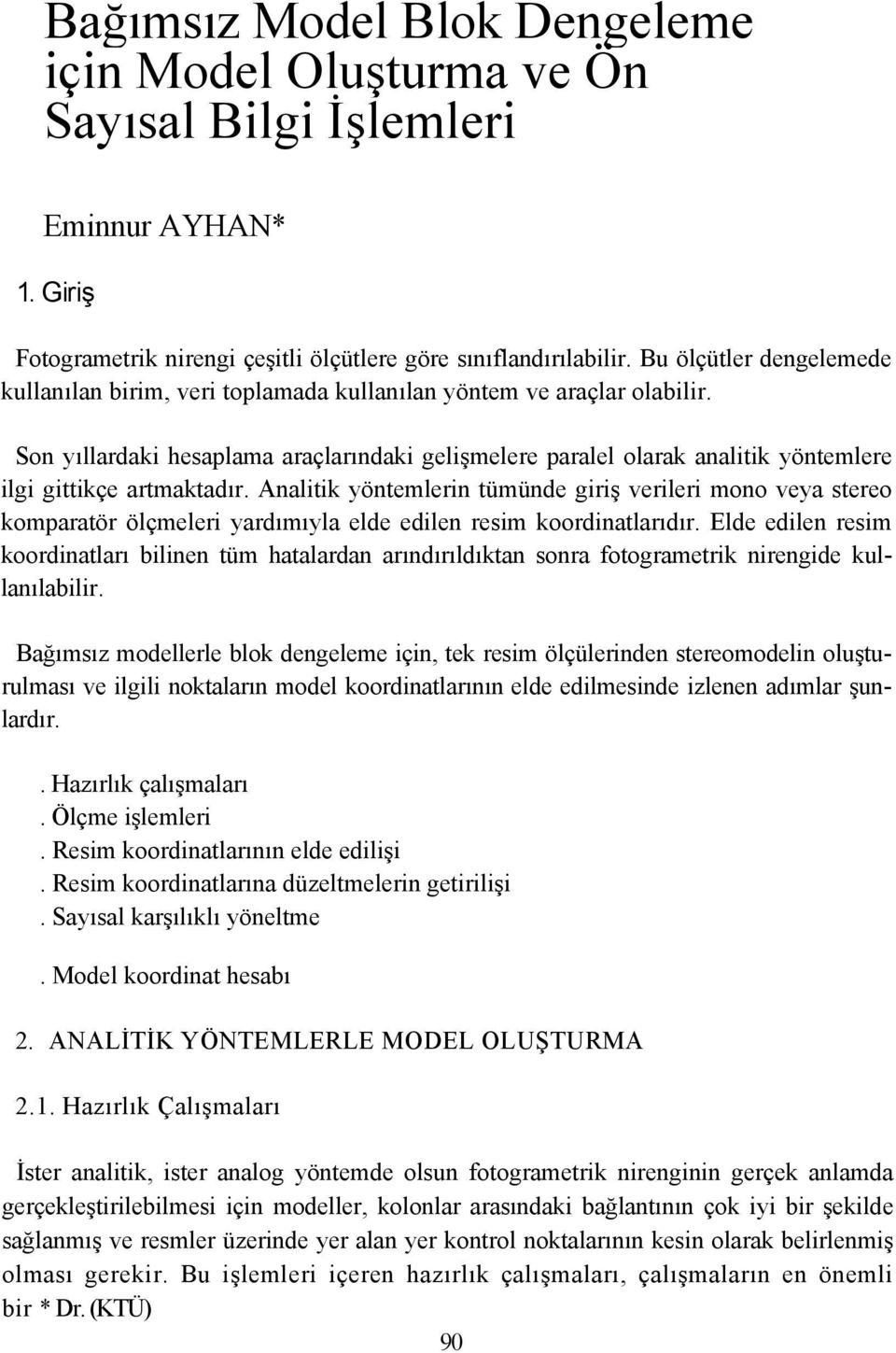 Bağımsız Model Blok Dengeleme için Model Oluşturma ve Ön Sayısal Bilgi İşlemleri

Eminnur AYHAN*

1. Giriş

Fotogrametrik nirengi çeşitli ölçütlere göre sınıflandırılabilir. Bu ölçütler dengelemede kullanılan birim, veri toplamada kullanılan yöntem ve araçlar olabilir.

Son yıllardaki hesaplama araçlarındaki gelişmelere paralel olarak analitik yöntemlere ilgi gittikçe artmaktadır. Analitik yöntemlerin tümünde giriş verileri mono veya stereo komparatör ölçmeleri yardımıyla elde edilen resim koordinatlarıdır. Elde edilen resim koordinatları bilinen tüm hatalardan arındırıldıktan sonra fotogrametrik nirengide kullanılabilir.

Bağımsız modellerle blok dengeleme için, tek resim ölçülerinden stereomodelin oluşturulması ve ilgili noktaların model koordinatlarının elde edilmesinde izlenen adımlar şunlardır.

. Hazırlık çalışmaları
. Ölçme işlemleri
. Resim koordinatlarının elde edilişi
. Resim koordinatlarına düzeltmelerin getirilişi
. Sayısal karşılıklı yöneltme

. Model koordinat hesabı

2. ANALİTİK YÖNTEMLERLE MODEL OLUŞTURMA

2.1. Hazırlık Çalışmaları

İster analitik, ister analog yöntemde olsun fotogrametrik nirenginin gerçek anlamda gerçekleştirilebilmesi için modeller, kolonlar arasındaki bağlantının çok iyi bir şekilde sağlanmış ve resmler üzerinde yer alan yer kontrol noktalarının kesin olarak belirlenmiş olması gerekir. Bu işlemleri içeren hazırlık çalışmaları, çalışmaların en önemli bir * Dr. (KTÜ)

90